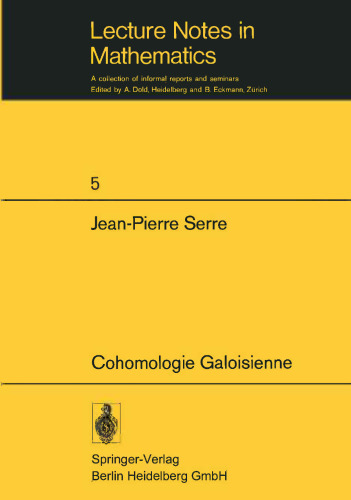 Lecture Notes in Mathematics

A collection of informal reports and seminars
Edited by A. Dold, Heidelberg and B. Eckmann, Zürich

5

Jean-Pierre Serre

Cohomologie Galoisienne

Springer-Verlag
Berlin Heidelberg GmbH